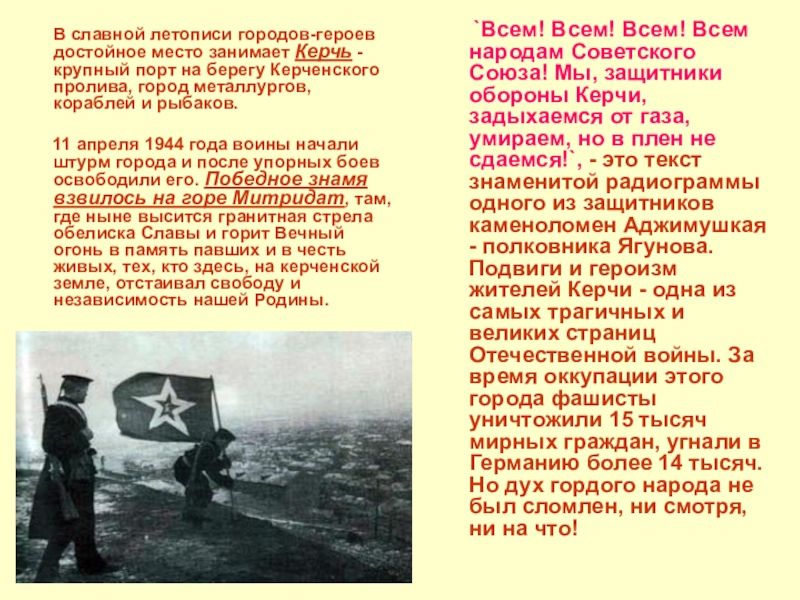 В славной летописи городов-героев достойное место занимает Керчь - крупный порт на берегу Керченского пролива, город металлургов, кораблей и рыбаков.

11 апреля 1944 года воины начали штурм города и после упорных боев освободили его. Победное знамя взвилось на горе Митридат, там, где ныне высится гранитная стрела обелиска Славы и горит Вечный огонь в память павших и в честь живых, тех, кто здесь, на керченской земле, отстаивал свободу и независимость нашей Родины.

`Всем! Всем! Всем! Всем народам Советского Союза! Мы, защитники обороны Керчи, задыхаемся от газа, умираем, но в плен не сдаемся!`, - это текст знаменитой радиограммы одного из защитников каменоломен Аджимушкая - полковника Ягунова. Подвиги и героизм жителей Керчи - одна из самых трагичных и великих страниц Отечественной войны. За время оккупации этого города фашисты уничтожили 15 тысяч мирных граждан, угнали в Германию более 14 тысяч. Но дух гордого народа не был сломлен, ни смотря, ни на что!